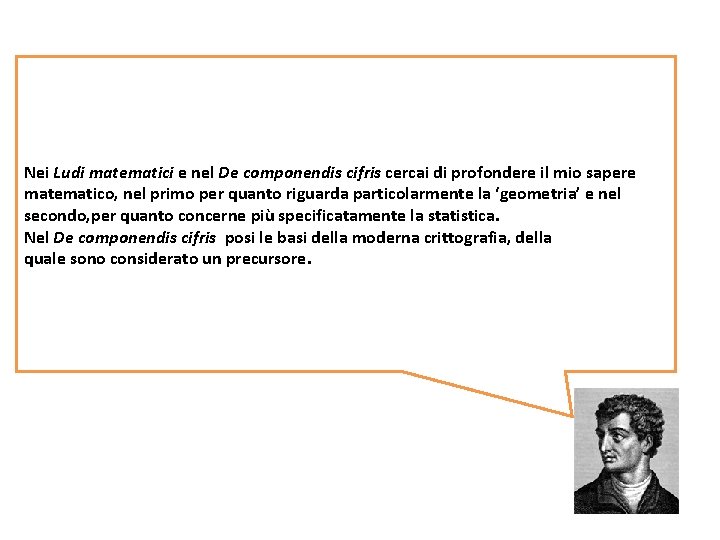 Nei Ludi matematici e nel De componendis cifris cercai di profondere il mio sapere matematico, nel primo per quanto riguarda particolarmente la ‘geometria’ e nel secondo,per quanto concerne più specificatamente la statistica.
Nel De componendis cifris  posi le basi della moderna crittografia, della quale sono considerato un precursore.